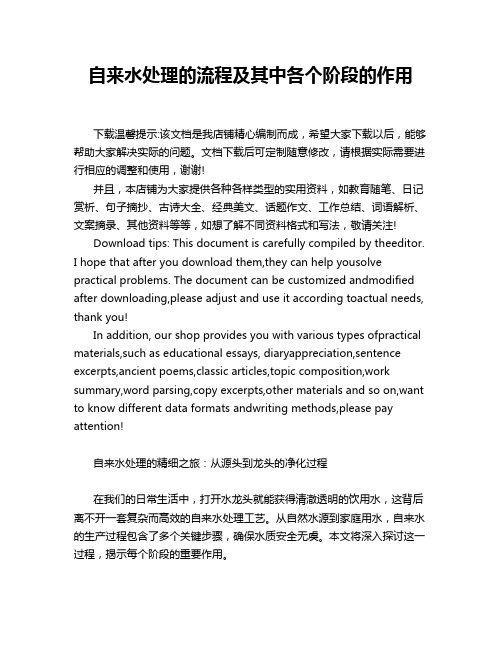 自来水处理的流程及其中各个阶段的作用

下载温馨提示:该文档是我店铺精心编制而成，希望大家下载以后，能够帮助大家解决实际的问题。文档下载后可定制随意修改，请根据实际需要进行相应的调整和使用，谢谢!

并且，本店铺为大家提供各种各样类型的实用资料，如教育随笔、日记赏析、句子摘抄、古诗大全、经典美文、话题作文、工作总结、词语解析、文案摘录、其他资料等等，如想了解不同资料格式和写法，敬请关注!

Download tips: This document is carefully compiled by theeditor. I hope that after you download them,they can help yousolve practical problems. The document can be customized andmodified after downloading,please adjust and use it according toactual needs, thank you!

In addition, our shop provides you with various types ofpractical materials,such as educational essays, diaryappreciation,sentence excerpts,ancient poems,classic articles,topic composition,work summary,word parsing,copy excerpts,other materials and so on,want to know different data formats andwriting methods,please pay attention!

自来水处理的精细之旅：从源头到龙头的净化过程

在我们的日常生活中，打开水龙头就能获得清澈透明的饮用水，这背后离不开一套复杂而高效的自来水处理工艺。从自然水源到家庭用水，自来水的生产过程包含了多个关键步骤，确保水质安全无虞。本文将深入探讨这一过程，揭示每个阶段的重要作用。